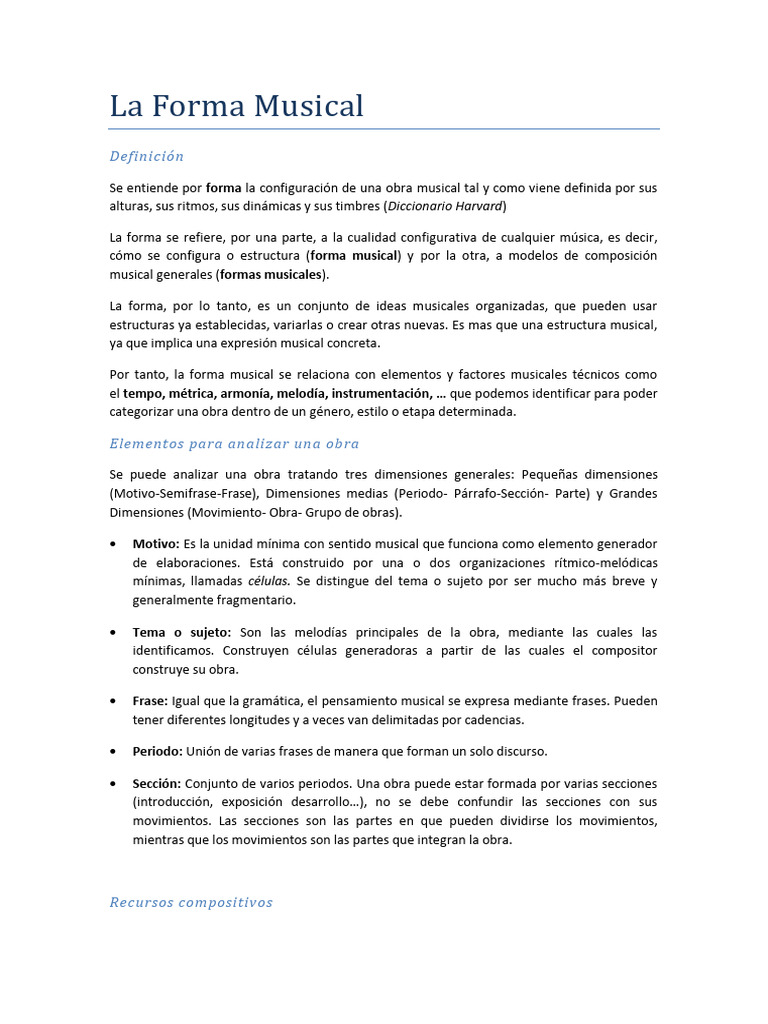 La Forma Musical

Definición

Se entiende por forma la configuración de una obra musical tal y como viene definida por sus alturas, sus ritmos, sus dinámicas y sus timbres (Diccionario Harvard)

La forma se refiere, por una parte, a la cualidad configurativa de cualquier música, es decir, cómo se configura o estructura (forma musical) y por la otra, a modelos de composición musical generales (formas musicales).

La forma, por lo tanto, es un conjunto de ideas musicales organizadas, que pueden usar estructuras ya establecidas, variarlas o crear otras nuevas. Es mas que una estructura musical, ya que implica una expresión musical concreta.

Por tanto, la forma musical se relaciona con elementos y factores musicales técnicos como el tempo, métrica, armonía, melodía, instrumentación, … que podemos identificar para poder categorizar una obra dentro de un género, estilo o etapa determinada.

Elementos para analizar una obra

Se puede analizar una obra tratando tres dimensiones generales: Pequeñas dimensiones (Motivo-Semifrase-Frase), Dimensiones medias (Periodo- Párrafo-Sección- Parte) y Grandes Dimensiones (Movimiento- Obra- Grupo de obras).

• Motivo: Es la unidad mínima con sentido musical que funciona como elemento generador de elaboraciones. Está construido por una o dos organizaciones rítmico-melódicas mínimas, llamadas células. Se distingue del tema o sujeto por ser mucho más breve y generalmente fragmentario.

• Tema o sujeto: Son las melodías principales de la obra, mediante las cuales las identificamos. Construyen células generadoras a partir de las cuales el compositor construye su obra.

• Frase: Igual que la gramática, el pensamiento musical se expresa mediante frases. Pueden tener diferentes longitudes y a veces van delimitadas por cadencias.

• Periodo: Unión de varias frases de manera que forman un solo discurso.

• Sección: Conjunto de varios periodos. Una obra puede estar formada por varias secciones (introducción, exposición desarrollo…), no se debe confundir las secciones con sus movimientos. Las secciones son las partes en que pueden dividirse los movimientos, mientras que los movimientos son las partes que integran la obra.

Recursos compositivos